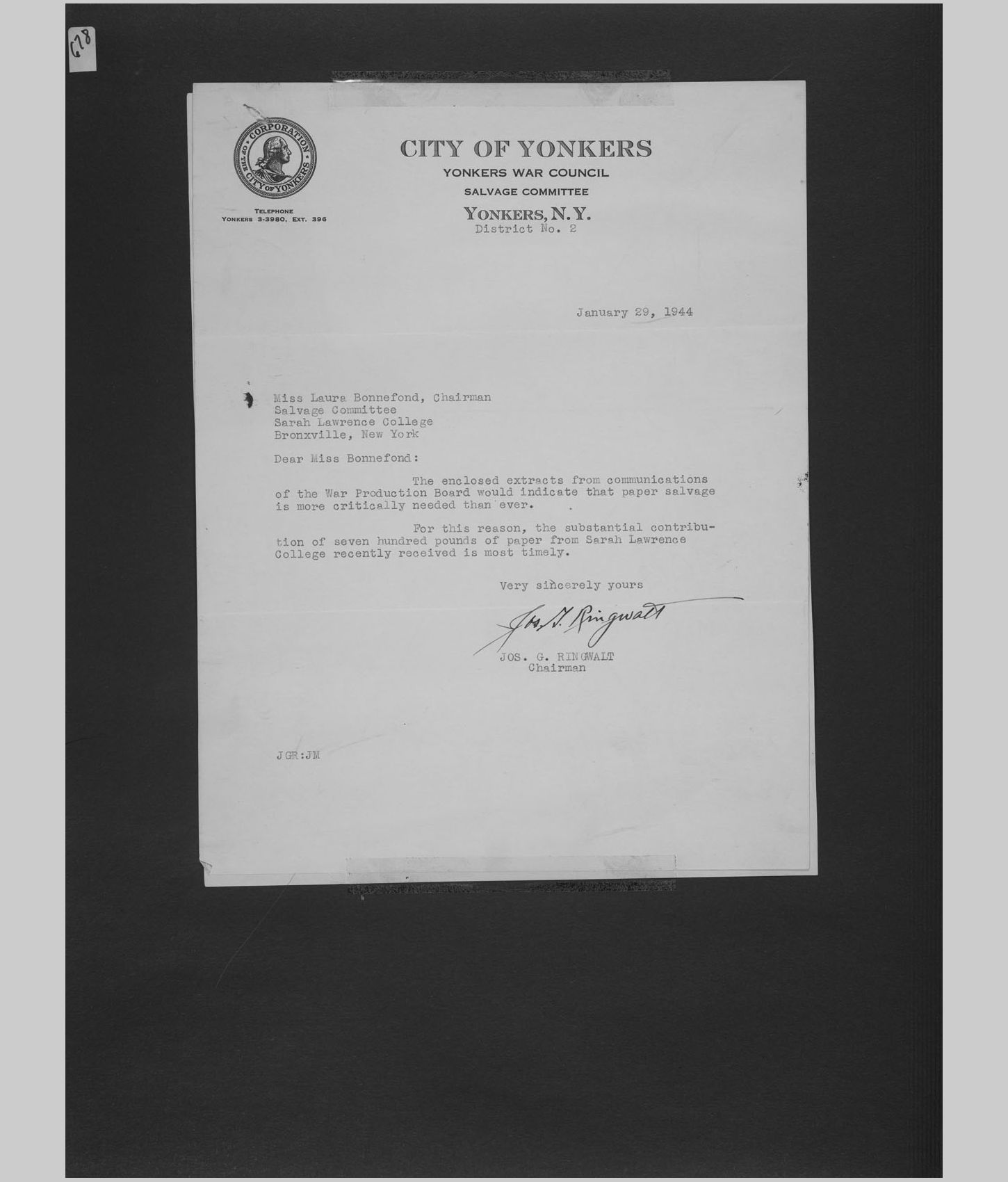 678

CORPORATION OF THE CITY OF YONKERS

TELEPHONE
YONKERS 3-3980, EXT. 396

CITY OF YONKERS
YONKERS WAR COUNCIL
SALVAGE COMMITTEE
YONKERS, N.Y.
District No. 2

January 29, 1944

Miss Laura Bonnefond, Chairman
Salvage Committee
Sarah Lawrence College
Bronxville, New York

Dear Miss Bonnefond:

The enclosed extracts from communications of the War Production Board would indicate that paper salvage is more critically needed than ever.

For this reason, the substantial contribution of seven hundred pounds of paper from Sarah Lawrence College recently received is most timely.

Very sincerely yours

Jos. G. Ringwalt

JOS. G. RINGWALT
Chairman

JGR:JM